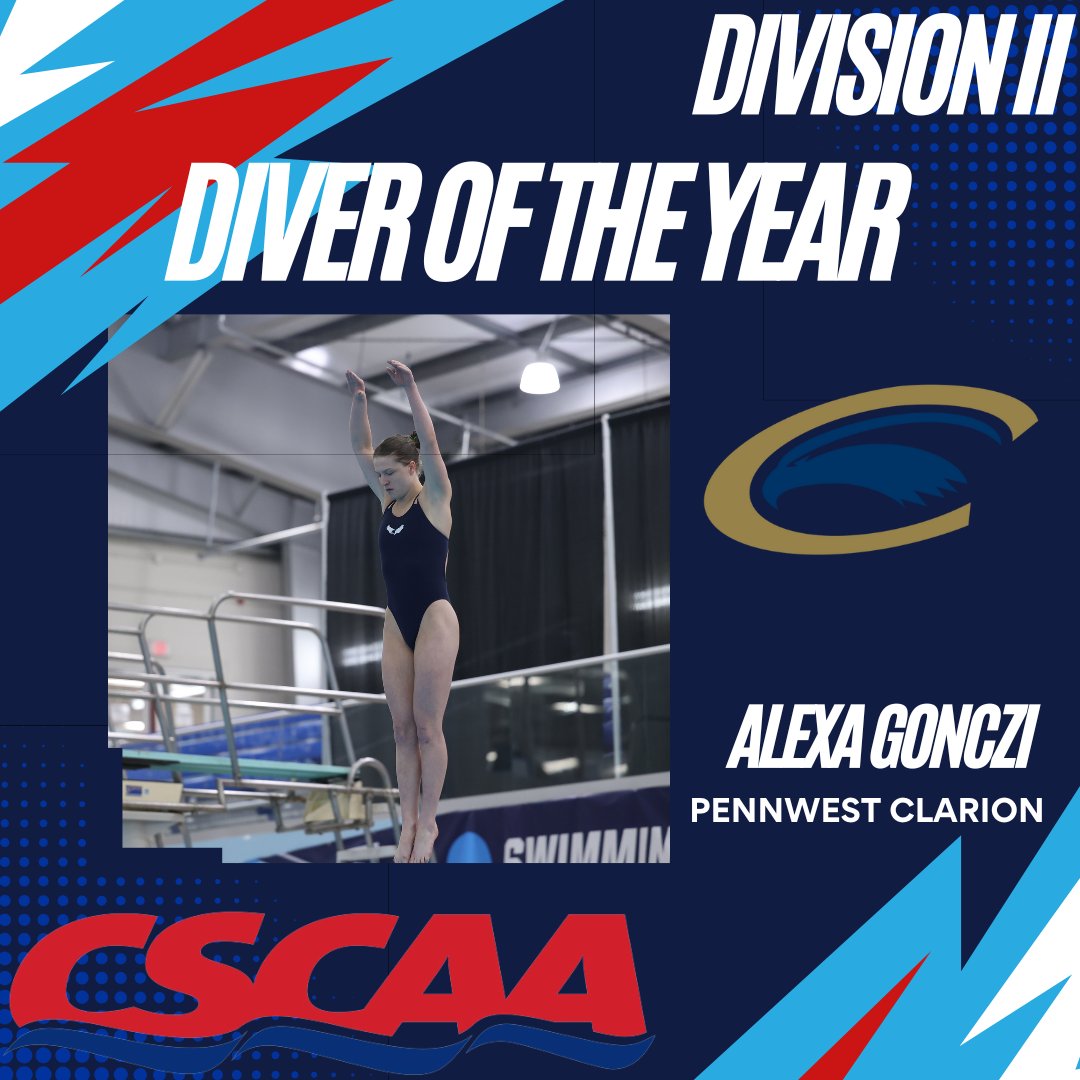 DIVISION II
DIVER OF THE YEAR

SWIMMIN

ALEXA GONCZI
PENNWEST CLARION

CSCAA